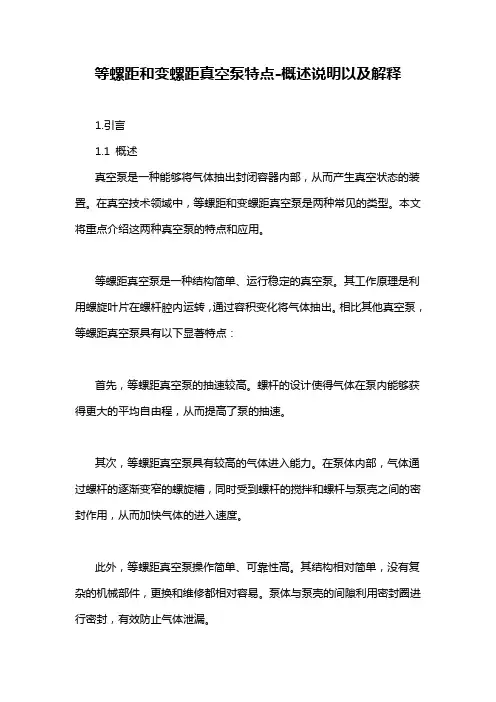 等螺距和变螺距真空泵特点-概述说明以及解释

1.引言

1.1 概述

真空泵是一种能够将气体抽出封闭容器内部，从而产生真空状态的装置。在真空技术领域中，等螺距和变螺距真空泵是两种常见的类型。本文将重点介绍这两种真空泵的特点和应用。

等螺距真空泵是一种结构简单、运行稳定的真空泵。其工作原理是利用螺旋叶片在螺杆腔内运转，通过容积变化将气体抽出。相比其他真空泵，等螺距真空泵具有以下显著特点：

首先，等螺距真空泵的抽速较高。螺杆的设计使得气体在泵内能够获得更大的平均自由程，从而提高了泵的抽速。

其次，等螺距真空泵具有较高的气体进入能力。在泵体内部，气体通过螺杆的逐渐变窄的螺旋槽，同时受到螺杆的搅拌和螺杆与泵壳之间的密封作用，从而加快气体的进入速度。

此外，等螺距真空泵操作简单、可靠性高。其结构相对简单，没有复杂的机械部件，更换和维修都相对容易。泵体与泵壳的间隙利用密封圈进行密封，有效防止气体泄漏。